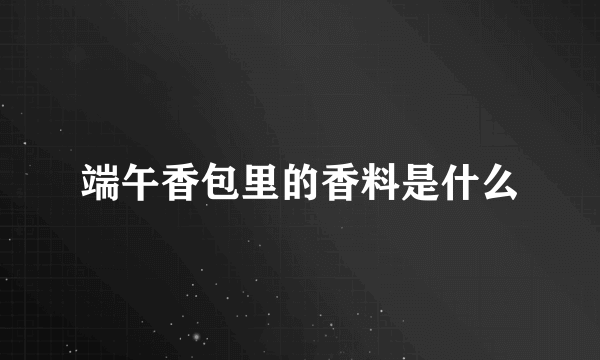 端午香包里的香料是什么